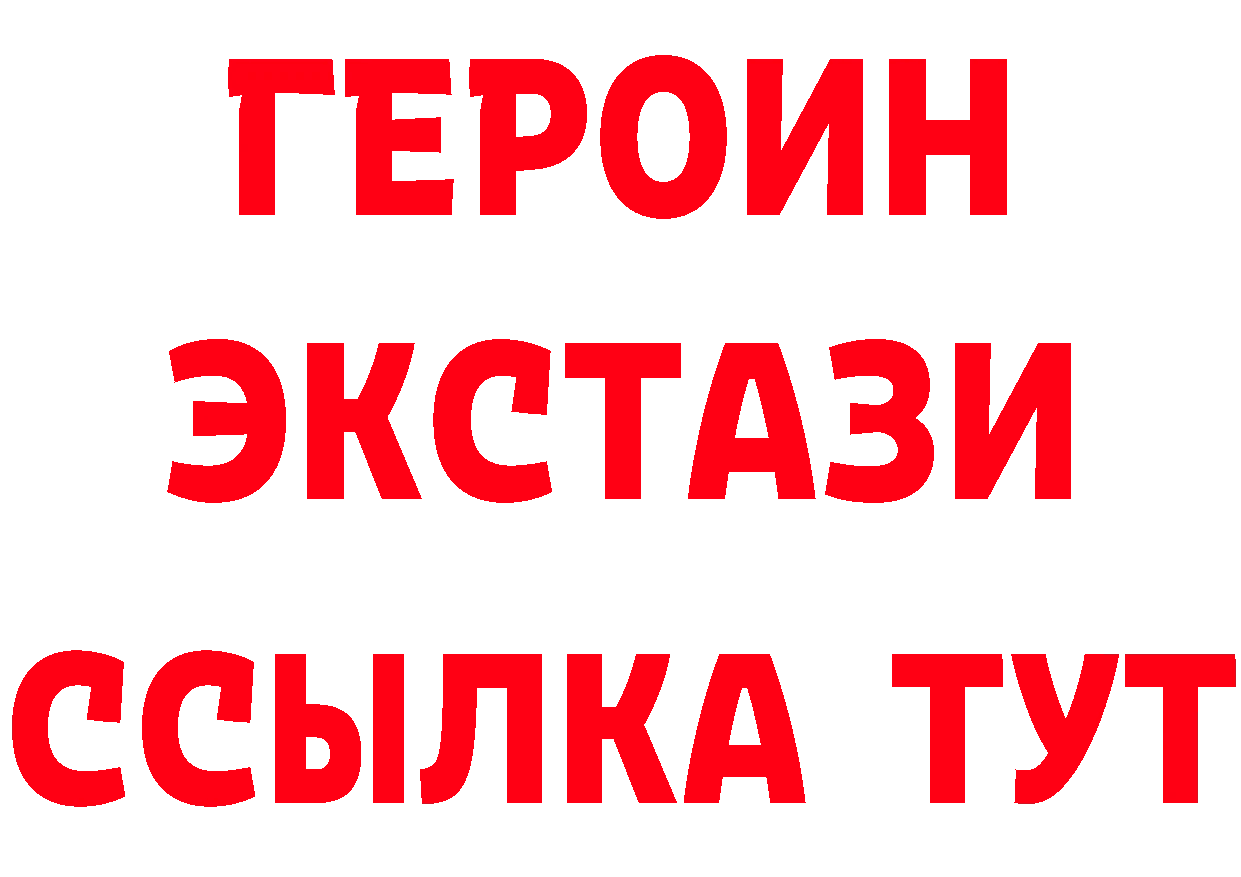 ГЕРОИН ЭКСТАЗИ ССЫЛКА ТУТ